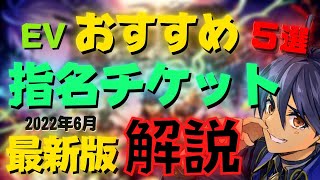 EV おすすめ ５選

指名チケット

2022年6月

最新版 解説